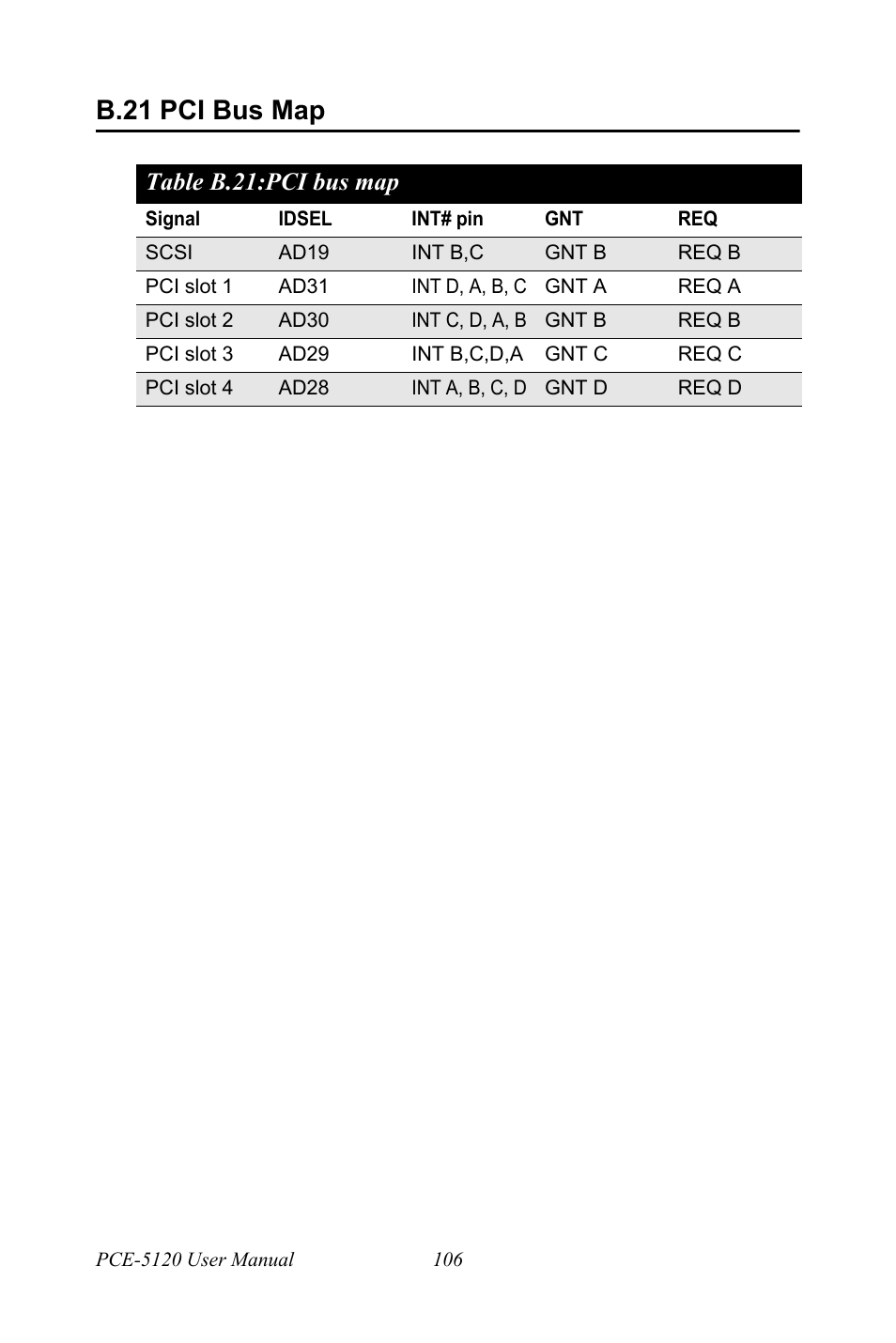 B.21 PCI Bus Map

Table B.21:PCI bus map

| Signal | IDSEL | INT# pin | GNT | REQ |
|---|---|---|---|---|
| SCSI | AD19 | INT B,C | GNT B | REQ B |
| PCI slot 1 | AD31 | INT D, A, B, C | GNT A | REQ A |
| PCI slot 2 | AD30 | INT C, D, A, B | GNT B | REQ B |
| PCI slot 3 | AD29 | INT B,C,D,A | GNT C | REQ C |
| PCI slot 4 | AD28 | INT A, B, C, D | GNT D | REQ D |

PCE-5120 User Manual 106